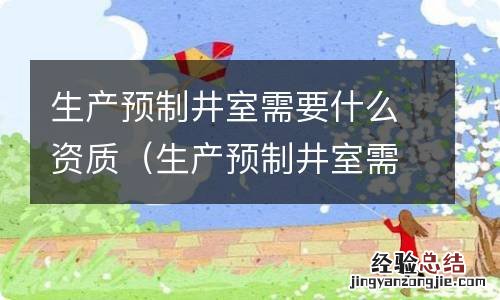 生产预制井室需要什么资质（生产预制井室需

经验总结
jingyanzongjie.com